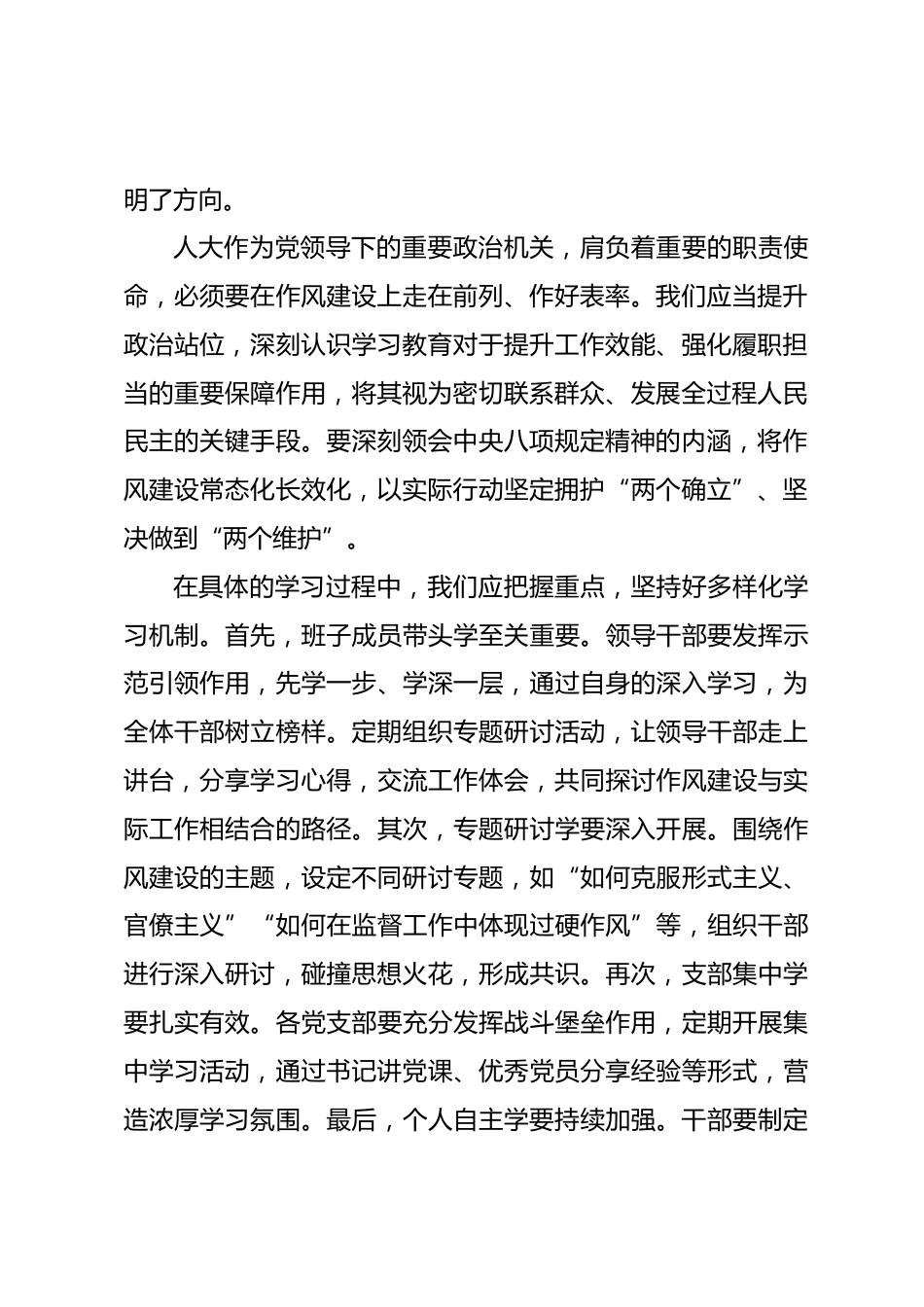 明了方向。

人大作为党领导下的重要政治机关，肩负着重要的职责使命，必须要在作风建设上走在前列、作好表率。我们应当提升政治站位，深刻认识学习教育对于提升工作效能、强化履职担当的重要保障作用，将其视为密切联系群众、发展全过程人民民主的关键手段。要深刻领会中央八项规定精神的内涵，将作风建设常态化长效化，以实际行动坚定拥护“两个确立”、坚决做到“两个维护”。

在具体的学习过程中，我们应把握重点，坚持好多样化学习机制。首先，班子成员带头学至关重要。领导干部要发挥示范引领作用，先学一步、学深一层，通过自身的深入学习，为全体干部树立榜样。定期组织专题研讨活动，让领导干部走上讲台，分享学习心得，交流工作体会，共同探讨作风建设与实际工作相结合的路径。其次，专题研讨学要深入开展。围绕作风建设的主题，设定不同研讨专题，如“如何克服形式主义、官僚主义”“如何在监督工作中体现过硬作风”等，组织干部进行深入研讨，碰撞思想火花，形成共识。再次，支部集中学要扎实有效。各党支部要充分发挥战斗堡垒作用，定期开展集中学习活动，通过书记讲党课、优秀党员分享经验等形式，营造浓厚学习氛围。最后，个人自主学要持续加强。干部要制定